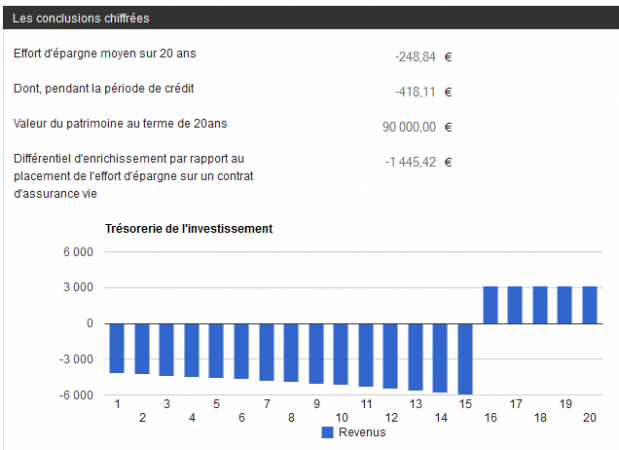 Les conclusions chiffrées

| | |
|---|---|
| Effort d'épargne moyen sur 20 ans | -248,84 € |
| Dont, pendant la période de crédit | -418,11 € |
| Valeur du patrimoine au terme de 20ans | 90 000,00 € |
| Différentiel d'enrichissement par rapport au placement de l'effort d'épargne sur un contrat d'assurance vie | -1 445,42 € |

Trésorerie de l'investissement

6 000
3 000
0
-3 000
-6 000

1
2
3
4
5
6
7
8
9
10
11
12
13
14
15
16
17
18
19
20

Revenus